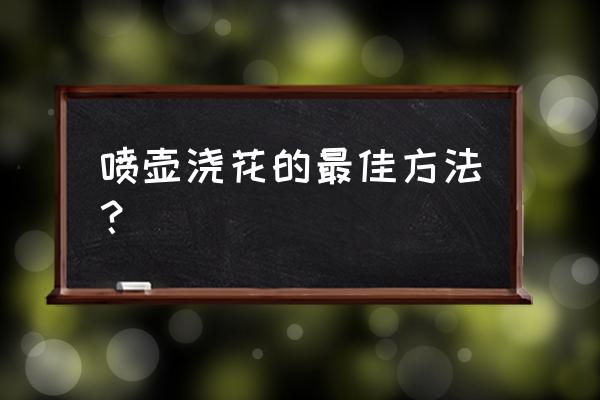 喷壶浇花的最佳方法？